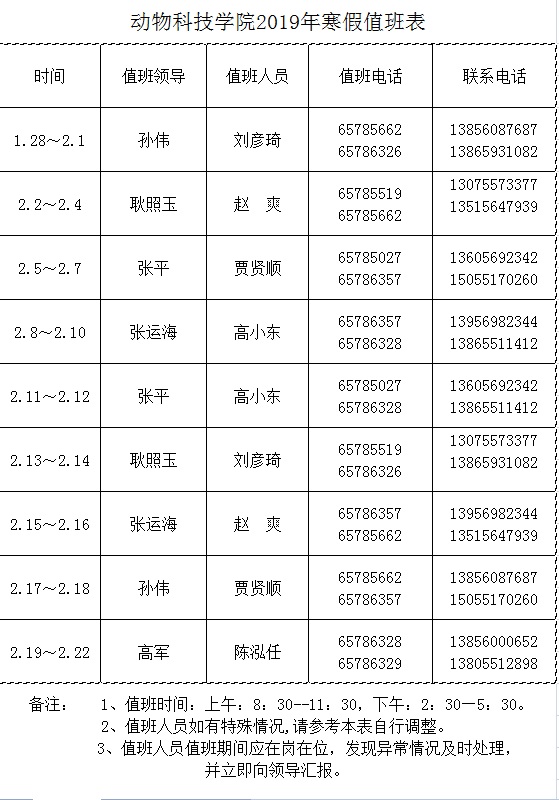 动物科技学院2019年寒假值班表

| 时间 | 值班领导 | 值班人员 | 值班电话 | 联系电话 |
|---|---|---|---|---|
| 1.28～2.1 | 孙伟 | 刘彦琦 | 65785662 65786326 | 13856087687 13865931082 |
| 2.2～2.4 | 耿照玉 | 赵　爽 | 65785519 65785662 | 13075573377 13515647939 |
| 2.5～2.7 | 张平 | 贾贤顺 | 65785027 65786357 | 13605692342 15055170260 |
| 2.8～2.10 | 张运海 | 高小东 | 65786357 65786328 | 13956982344 13865511412 |
| 2.11～2.12 | 张平 | 高小东 | 65785027 65786328 | 13605692342 13865511412 |
| 2.13～2.14 | 耿照玉 | 刘彦琦 | 65785519 65786326 | 13075573377 13865931082 |
| 2.15～2.16 | 张运海 | 赵　爽 | 65786357 65785662 | 13956982344 13515647939 |
| 2.17～2.18 | 孙伟 | 贾贤顺 | 65785662 65786357 | 13856087687 15055170260 |
| 2.19～2.22 | 高军 | 陈泓任 | 65786328 65786329 | 13856000652 13805512898 |

备注：　1、值班时间：上午：8：30--11：30，下午：2：30—5：30。
2、值班人员如有特殊情况，请参考本表自行调整。
3、值班人员值班期间应在岗在位，发现异常情况及时处理，并立即向领导汇报。